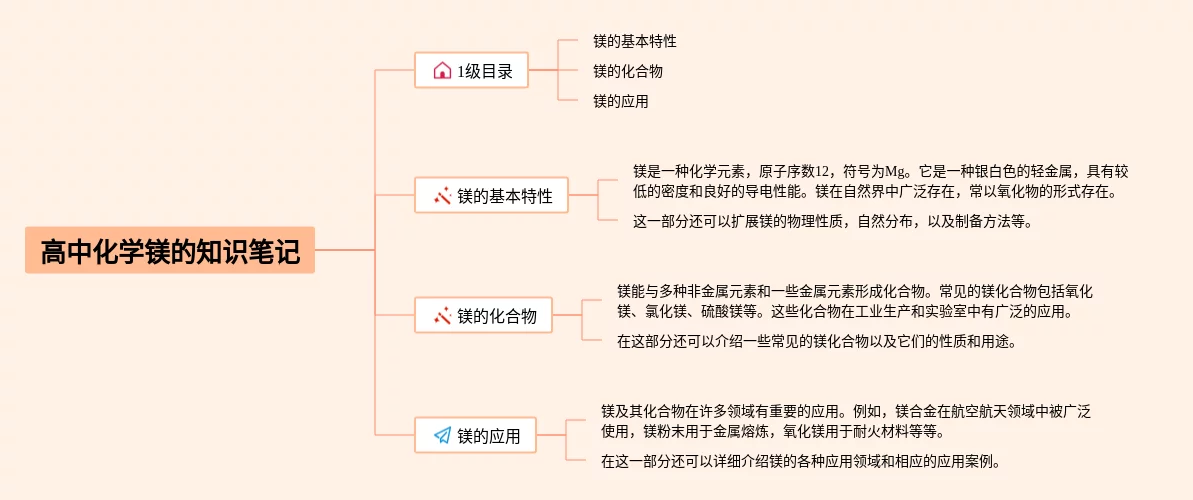 高中化学镁的知识笔记

1级目录

镁的基本特性

镁的化合物

镁的应用

镁的基本特性

镁是一种化学元素，原子序数12，符号为Mg。它是一种银白色的轻金属，具有较低的密度和良好的导电性能。镁在自然界中广泛存在，常以氧化物的形式存在。

这一部分还可以扩展镁的物理性质，自然分布，以及制备方法等。

镁的化合物

镁能与多种非金属元素和一些金属元素形成化合物。常见的镁化合物包括氧化镁、氯化镁、硫酸镁等。这些化合物在工业生产和实验室中有广泛的应用。

在这部分还可以介绍一些常见的镁化合物以及它们的性质和用途。

镁的应用

镁及其化合物在许多领域有重要的应用。例如，镁合金在航空航天领域中被广泛使用，镁粉末用于金属熔炼，氧化镁用于耐火材料等等。

在这一部分还可以详细介绍镁的各种应用领域和相应的应用案例。